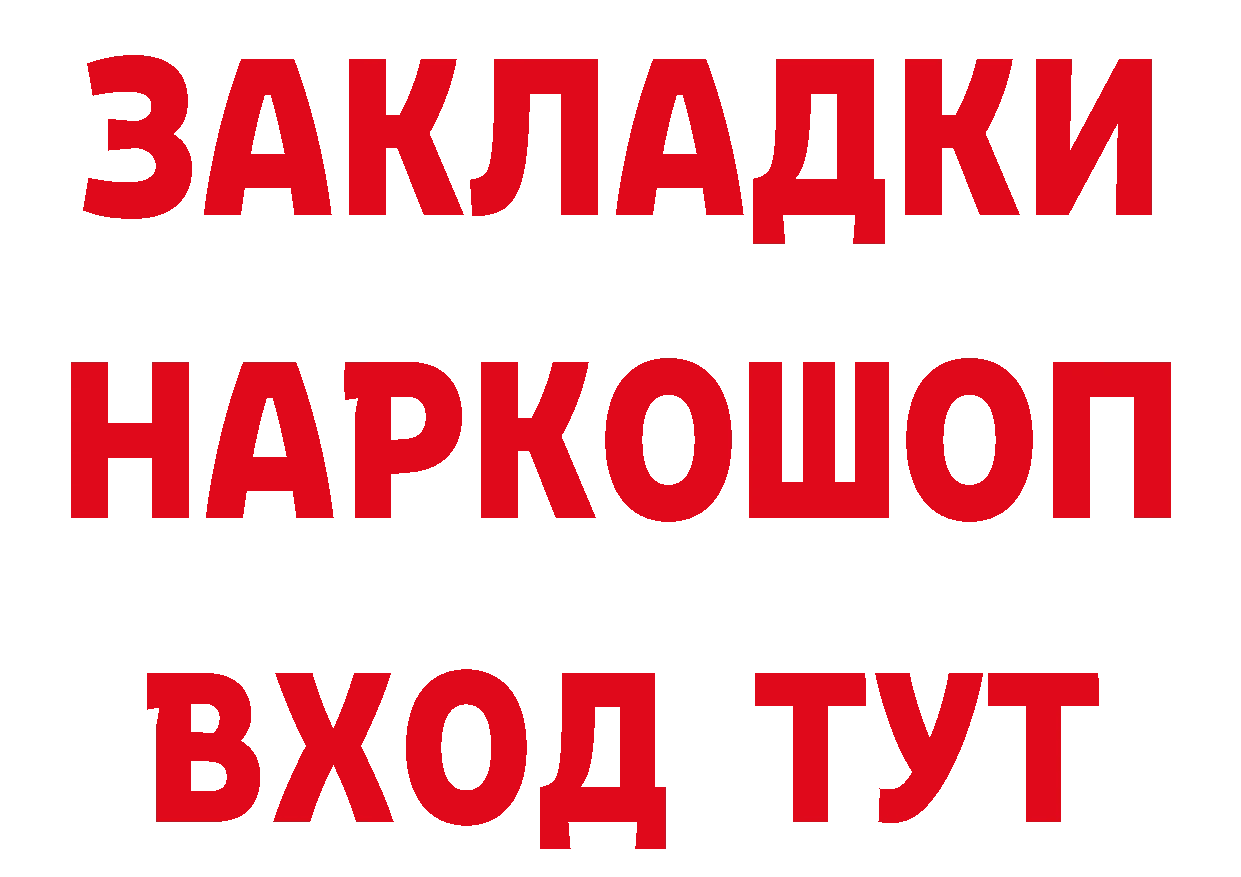 ЗАКЛАДКИ НАРКОШОП ВХОД ТУТ